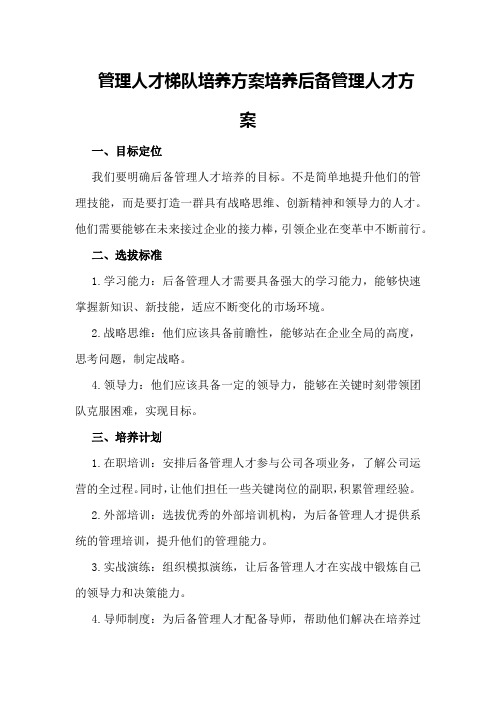 管理人才梯队培养方案培养后备管理人才方案

一、目标定位

我们要明确后备管理人才培养的目标。不是简单地提升他们的管理技能，而是要打造一群具有战略思维、创新精神和领导力的人才。他们需要能够在未来接过企业的接力棒，引领企业在变革中不断前行。

二、选拔标准

1.学习能力：后备管理人才需要具备强大的学习能力，能够快速掌握新知识、新技能，适应不断变化的市场环境。

2.战略思维：他们应该具备前瞻性，能够站在企业全局的高度，思考问题，制定战略。

4.领导力：他们应该具备一定的领导力，能够在关键时刻带领团队克服困难，实现目标。

三、培养计划

1.在职培训：安排后备管理人才参与公司各项业务，了解公司运营的全过程。同时，让他们担任一些关键岗位的副职，积累管理经验。

2.外部培训：选拔优秀的外部培训机构，为后备管理人才提供系统的管理培训，提升他们的管理能力。

3.实战演练：组织模拟演练，让后备管理人才在实战中锻炼自己的领导力和决策能力。

4.导师制度：为后备管理人才配备导师，帮助他们解决在培养过